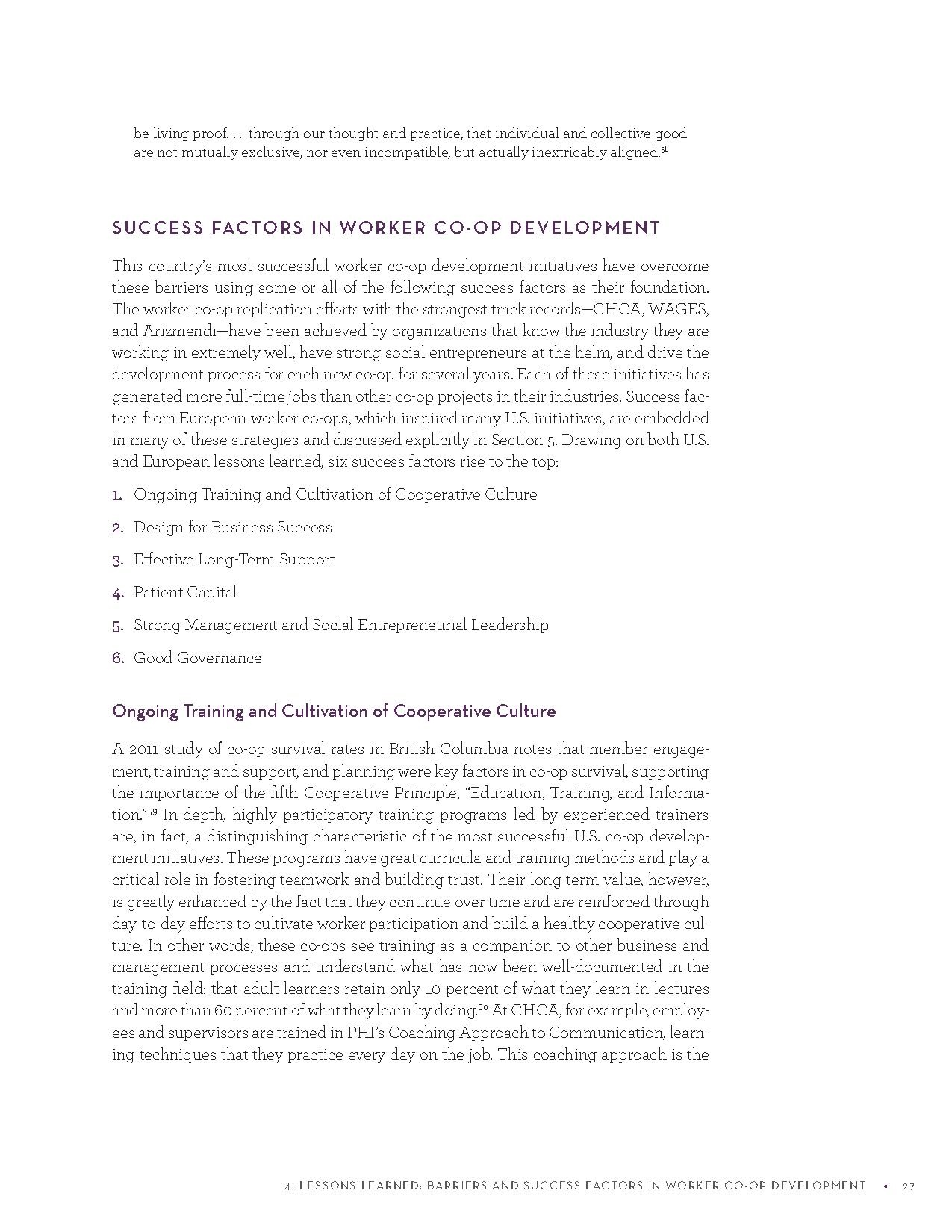 be living proof. . . through our thought and practice, that individual and collective good are not mutually exclusive, nor even incompatible, but actually inextricably aligned.$^{58}$

SUCCESS FACTORS IN WORKER CO-OP DEVELOPMENT

This country's most successful worker co-op development initiatives have overcome these barriers using some or all of the following success factors as their foundation. The worker co-op replication efforts with the strongest track records—CHCA, WAGES, and Arizmendi—have been achieved by organizations that know the industry they are working in extremely well, have strong social entrepreneurs at the helm, and drive the development process for each new co-op for several years. Each of these initiatives has generated more full-time jobs than other co-op projects in their industries. Success factors from European worker co-ops, which inspired many U.S. initiatives, are embedded in many of these strategies and discussed explicitly in Section 5. Drawing on both U.S. and European lessons learned, six success factors rise to the top:

1. Ongoing Training and Cultivation of Cooperative Culture
2. Design for Business Success
3. Effective Long-Term Support
4. Patient Capital
5. Strong Management and Social Entrepreneurial Leadership
6. Good Governance

Ongoing Training and Cultivation of Cooperative Culture

A 2011 study of co-op survival rates in British Columbia notes that member engagement, training and support, and planning were key factors in co-op survival, supporting the importance of the fifth Cooperative Principle, "Education, Training, and Information."$^{59}$ In-depth, highly participatory training programs led by experienced trainers are, in fact, a distinguishing characteristic of the most successful U.S. co-op development initiatives. These programs have great curricula and training methods and play a critical role in fostering teamwork and building trust. Their long-term value, however, is greatly enhanced by the fact that they continue over time and are reinforced through day-to-day efforts to cultivate worker participation and build a healthy cooperative culture. In other words, these co-ops see training as a companion to other business and management processes and understand what has now been well-documented in the training field: that adult learners retain only 10 percent of what they learn in lectures and more than 60 percent of what they learn by doing.$^{60}$ At CHCA, for example, employees and supervisors are trained in PHI's Coaching Approach to Communication, learning techniques that they practice every day on the job. This coaching approach is the

4. LESSONS LEARNED: BARRIERS AND SUCCESS FACTORS IN WORKER CO-OP DEVELOPMENT • 27